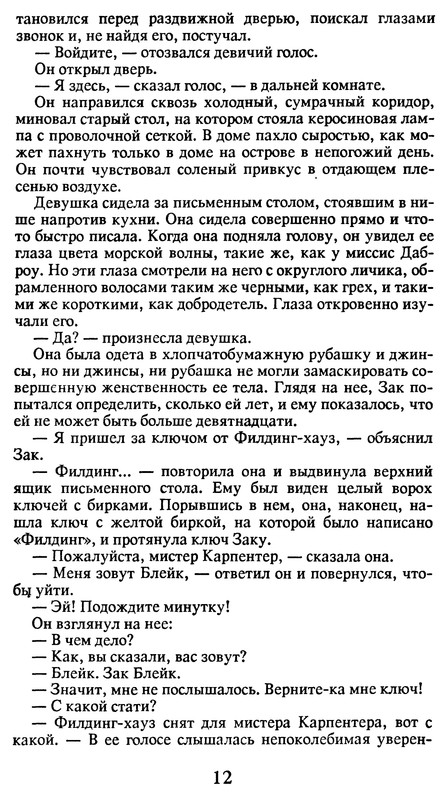 тановился перед раздвижной дверью, поискал глазами звонок и, не найдя его, постучал.
— Войдите, — отозвался девичий голос.
Он открыл дверь.
— Я здесь, — сказал голос, — в дальней комнате.
Он направился сквозь холодный, сумрачный коридор, миновал старый стол, на котором стояла керосиновая лампа с проволочной сеткой. В доме пахло сыростью, как может пахнуть только в доме на острове в непогожий день. Он почти чувствовал соленый привкус в отдающем плесенью воздухе.
Девушка сидела за письменным столом, стоявшим в нише напротив кухни. Она сидела совершенно прямо и что-то быстро писала. Когда она подняла голову, он увидел ее глаза цвета морской волны, такие же, как у миссис Даброу. Но эти глаза смотрели на него с округлого личика, обрамленного волосами таким же черными, как грех, и такими же короткими, как добродетель. Глаза откровенно изучали его.
— Да? — произнесла девушка.
Она была одета в хлопчатобумажную рубашку и джинсы, но ни джинсы, ни рубашка не могли замаскировать совершенную женственность ее тела. Глядя на нее, Зак попытался определить, сколько ей лет, и ему показалось, что ей не может быть больше девятнадцати.
— Я пришел за ключом от Филдинг-хауз, — объяснил Зак.
— Филдинг... — повторила она и выдвинула верхний ящик письменного стола. Ему был виден целый ворох ключей с бирками. Порывшись в нем, она, наконец, нашла ключ с желтой биркой, на которой было написано «Филдинг», и протянула ключ Заку.
— Пожалуйста, мистер Карпентер, — сказала она.
— Меня зовут Блейк, — ответил он и повернулся, чтобы уйти.
— Эй! Подождите минутку!
Он взглянул на нее:
— В чем дело?
— Как, вы сказали, вас зовут?
— Блейк. Зак Блейк.
— Значит, мне не послышалось. Верните-ка мне ключ!
— С какой стати?
— Филдинг-хауз снят для мистера Карпентера, вот с какой. — В ее голосе слышалась непоколебимая уверен-

12